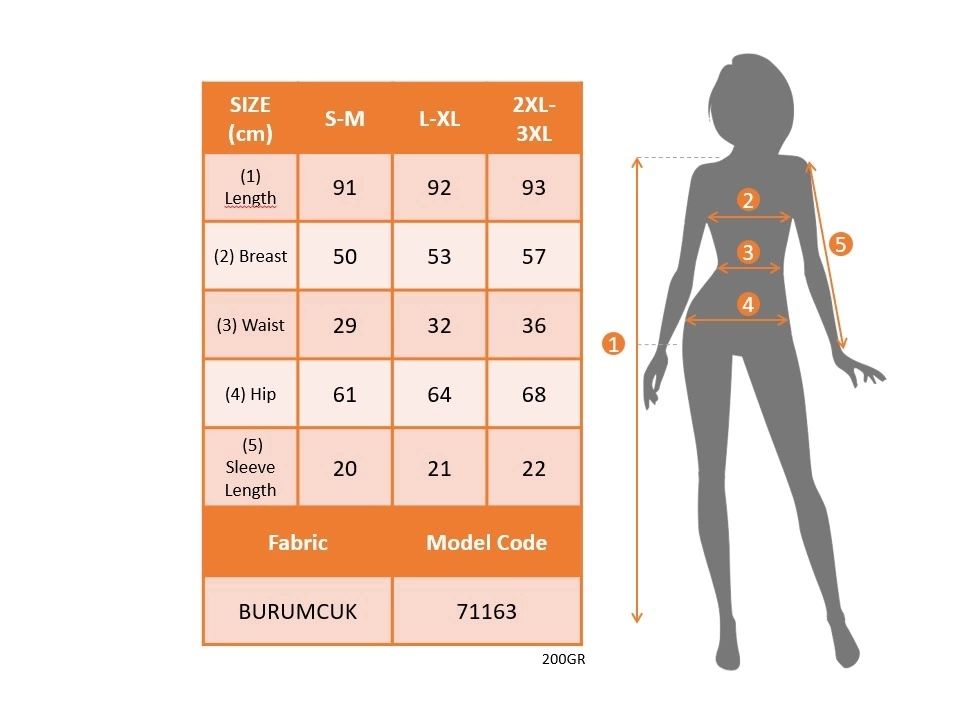 | SIZE (cm) | S-M | L-XL | 2XL-3XL |
|---|---|---|---|
| (1) Length | 91 | 92 | 93 |
| (2) Breast | 50 | 53 | 57 |
| (3) Waist | 29 | 32 | 36 |
| (4) Hip | 61 | 64 | 68 |
| (5) Sleeve Length | 20 | 21 | 22 |

| Fabric | Model Code |
|---|---|
| BURUMCUK | 71163 |

200GR

2
3
4
5
1